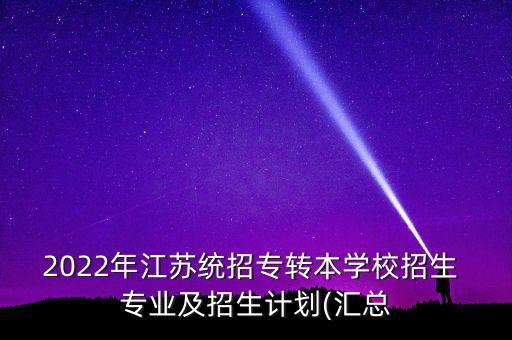 2022年江苏统招专转本学校招生专业及招生计划(汇总